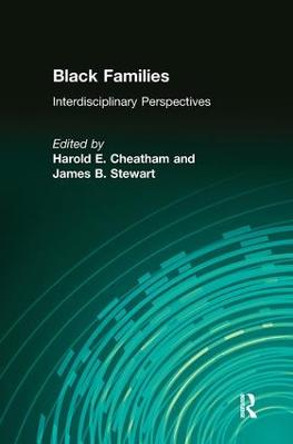 Black Families

Interdisciplinary Perspectives

Edited by
Harold E. Cheatham and
James B. Stewart

R